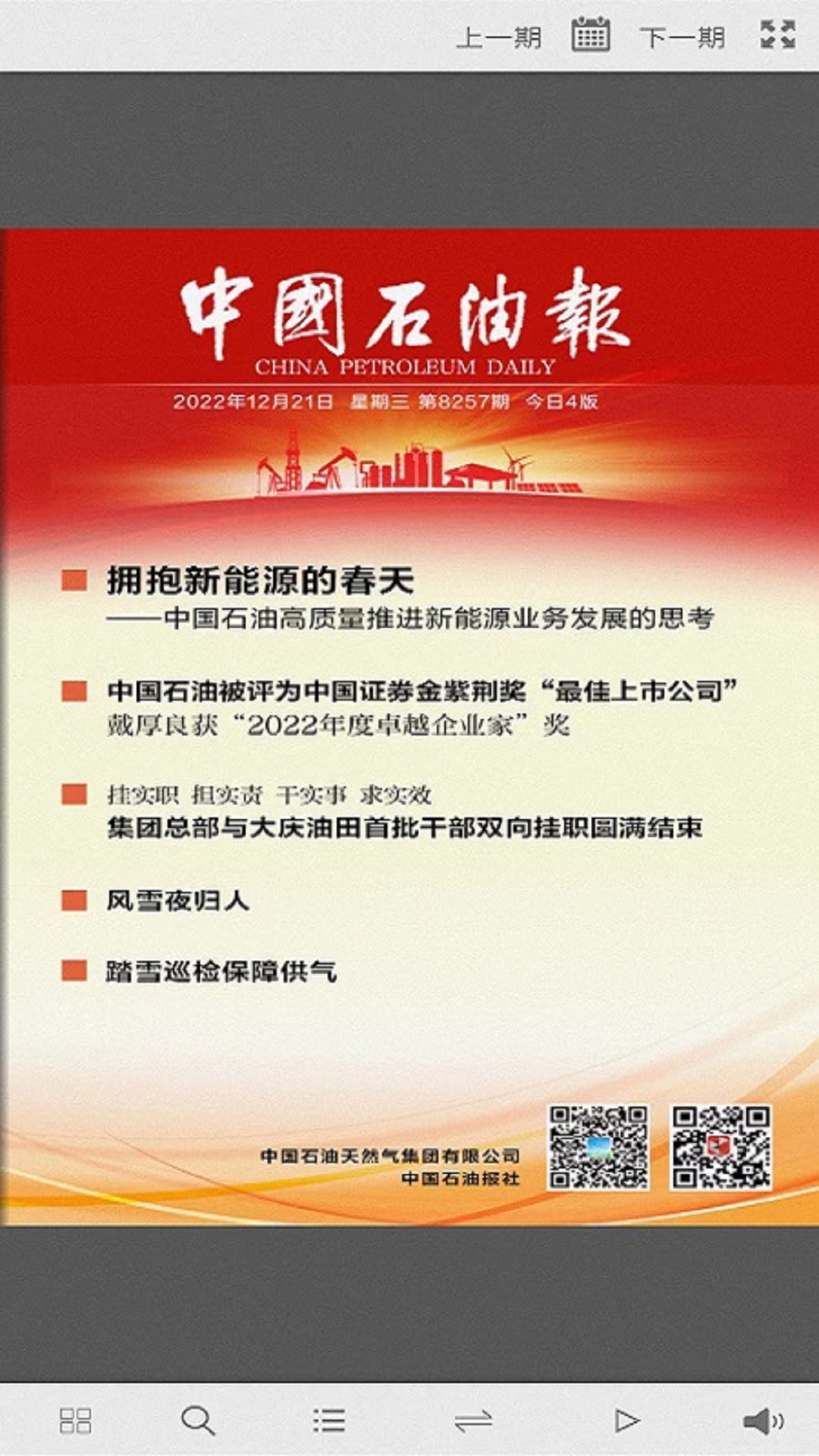 上一期 下一期

中國石油報
CHINA PETROLEUM DAILY
2022年12月21日 星期三 第8257期 今日4版

拥抱新能源的春天
——中国石油高质量推进新能源业务发展的思考

中国石油被评为中国证券金紫荆奖“最佳上市公司”
戴厚良获“2022年度卓越企业家”奖

挂实职 担实责 干实事 求实效
集团总部与大庆油田首批干部双向挂职圆满结束

风雪夜归人

踏雪巡检保障供气

中国石油天然气集团有限公司
中国石油报社